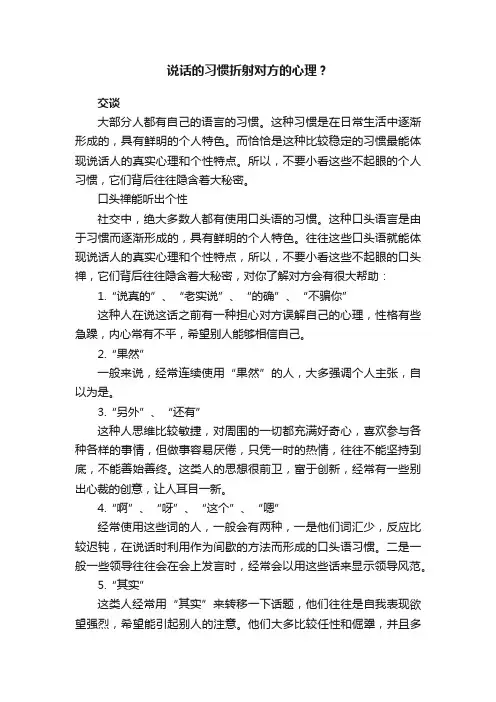 说话的习惯折射对方的心理？

交谈

大部分人都有自己的语言的习惯。这种习惯是在日常生活中逐渐形成的，具有鲜明的个人特色。而恰恰是这种比较稳定的习惯最能体现说话人的真实心理和个性特点。所以，不要小看这些不起眼的个人习惯，它们背后往往隐含着大秘密。

口头禅能听出个性

社交中，绝大多数人都有使用口头语的习惯。这种口头语言是由于习惯而逐渐形成的，具有鲜明的个人特色。往往这些口头语就能体现说话人的真实心理和个性特点，所以，不要小看这些不起眼的口头禅，它们背后往往隐含着大秘密，对你了解对方会有很大帮助：

1. “说真的”、“老实说”、“的确”、“不骗你”

这种人在说这话之前有一种担心对方误解自己的心理，性格有些急躁，内心常有不平，希望别人能够相信自己。

2. “果然”

一般来说，经常连续使用“果然”的人，大多强调个人主张，自以为是。

3. “另外”、“还有”

这种人思维比较敏捷，对周围的一切都充满好奇心，喜欢参与各种各样的事情，但做事容易厌倦，只凭一时的热情，往往不能坚持到底，不能善始善终。这类人的思想很前卫，富于创新，经常有一些别出心裁的创意，让人耳目一新。

4. “啊”、“呀”、“这个”、“嗯”

经常使用这些词的人，一般会有两种，一是他们词汇少，反应比较迟钝，在说话时利用作为间歇的方法而形成的口头语习惯。二是一般一些领导往往会在会上发言时，经常会以用这些话来显示领导风范。

5. “其实”

这类人经常用“其实”来转移一下话题，他们往往是自我表现欲望强烈，希望能引起别人的注意。他们大多比较任性和倔犟，并且多